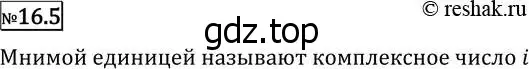 №16.5

© reshak.ru

gdz.top

Мнимой единицей называют комплексное число $i$